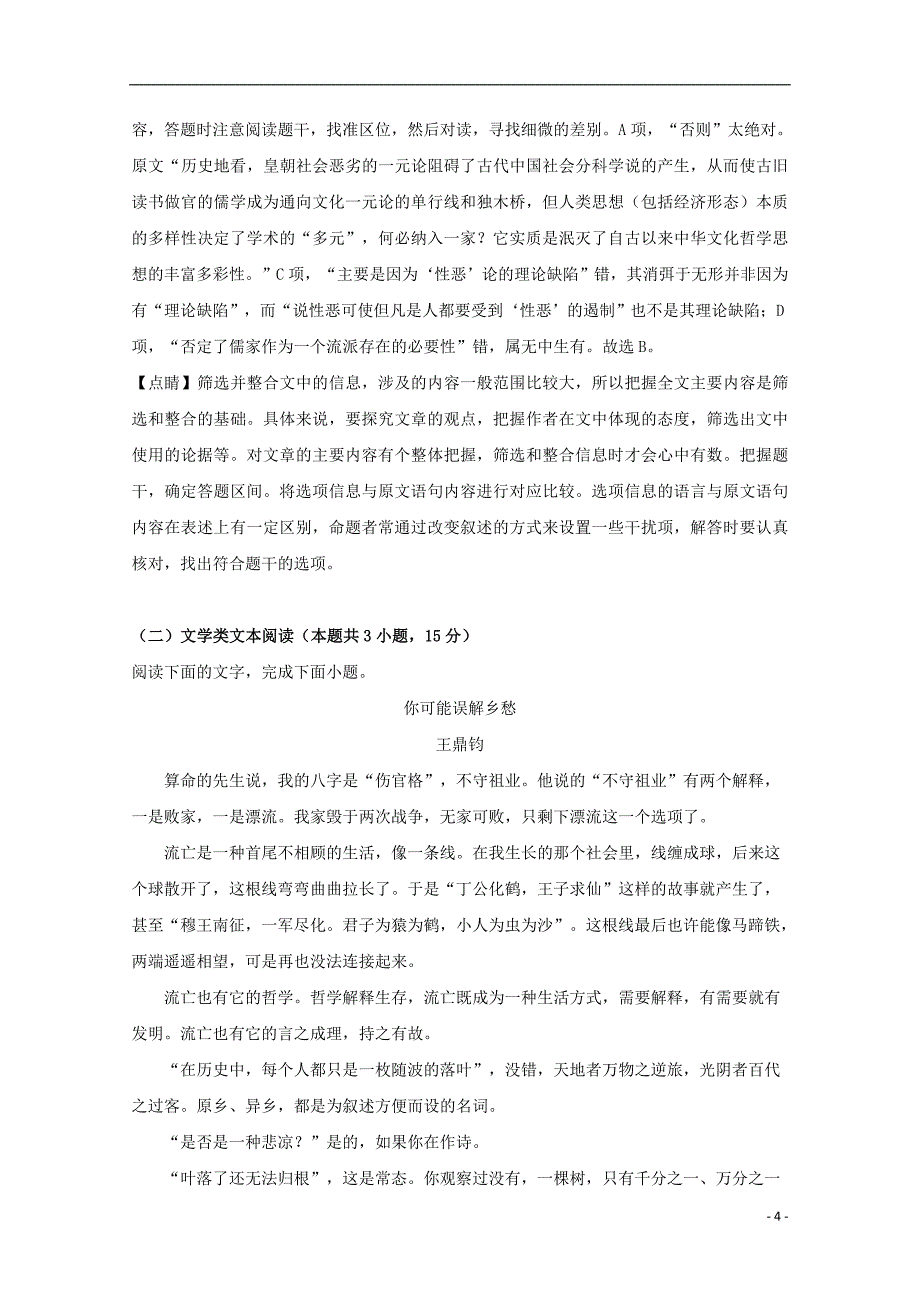 容，答题时注意阅读题干，找准区位，然后对读，寻找细微的差别。A项，“否则”太绝对。原文“历史地看，皇朝社会恶劣的一元论阻碍了古代中国社会分科学说的产生，从而使古旧读书做官的儒学成为通向文化一元论的单行线和独木桥，但人类思想（包括经济形态）本质的多样性决定了学术的“多元”，何必纳入一家？它实质是泯灭了自古以来中华文化哲学思想的丰富多彩性。”C项，“主要是因为‘性恶’论的理论缺陷”错，其消弭于无形并非因为有“理论缺陷”，而“说性恶可使但凡是人都要受到‘性恶’的遏制”也不是其理论缺陷；D项，“否定了儒家作为一个流派存在的必要性”错，属无中生有。故选B。

【点睛】筛选并整合文中的信息，涉及的内容一般范围比较大，所以把握全文主要内容是筛选和整合的基础。具体来说，要探究文章的观点，把握作者在文中体现的态度，筛选出文中使用的论据等。对文章的主要内容有个整体把握，筛选和整合信息时才会心中有数。把握题干，确定答题区间。将选项信息与原文语句内容进行对应比较。选项信息的语言与原文语句内容在表述上有一定区别，命题者常通过改变叙述的方式来设置一些干扰项，解答时要认真核对，找出符合题干的选项。

（二）文学类文本阅读（本题共3小题，15分）

阅读下面的文字，完成下面小题。

你可能误解乡愁

王鼎钧

算命的先生说，我的八字是“伤官格”，不守祖业。他说的“不守祖业”有两个解释，一是败家，一是漂流。我家毁于两次战争，无家可败，只剩下漂流这一个选项了。

流亡是一种首尾不相顾的生活，像一条线。在我生长的那个社会里，线缠成球，后来这个球散开了，这根线弯弯曲曲拉长了。于是“丁公化鹤，王子求仙”这样的故事就产生了，甚至“穆王南征，一军尽化。君子为猿为鹤，小人为虫为沙”。这根线最后也许能像马蹄铁，两端遥遥相望，可是再也没法连接起来。

流亡也有它的哲学。哲学解释生存，流亡既成为一种生活方式，需要解释，有需要就有发明。流亡也有它的言之成理，持之有故。

“在历史中，每个人都只是一枚随波的落叶”，没错，天地者万物之逆旅，光阴者百代之过客。原乡、异乡，都是为叙述方便而设的名词。

“是否是一种悲凉？”是的，如果你在作诗。

“叶落了还无法归根”，这是常态。你观察过没有，一棵树，只有千分之一、万分之一

- 4 -